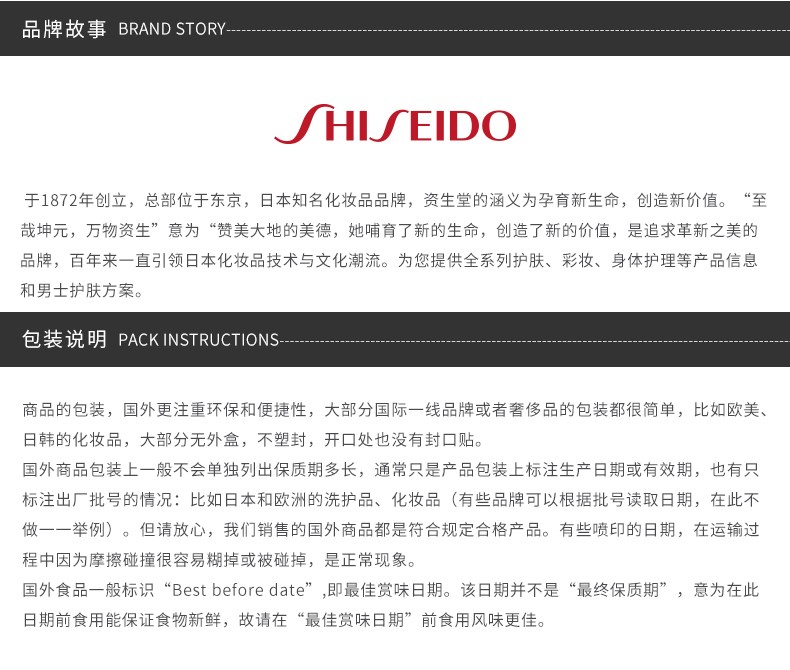 品牌故事 BRAND STORY

SHISEIDO

于1872年创立，总部位于东京，日本知名化妆品品牌，资生堂的涵义为孕育新生命，创造新价值。“至哉坤元，万物资生”意为“赞美大地的美德，她哺育了新的生命，创造了新的价值，是追求革新之美的品牌，百年来一直引领日本化妆品技术与文化潮流。为您提供全系列护肤、彩妆、身体护理等产品信息和男士护肤方案。

包装说明 PACK INSTRUCTIONS

商品的包装，国外更注重环保和便捷性，大部分国际一线品牌或者奢侈品的包装都很简单，比如欧美、日韩的化妆品，大部分无外盒，不塑封，开口处也没有封口贴。

国外商品包装上一般不会单独列出保质期多长，通常只是产品包装上标注生产日期或有效期，也有只标注出厂批号的情况：比如日本和欧洲的洗护品、化妆品（有些品牌可以根据批号读取日期，在此不做一一举例）。但请放心，我们销售的国外商品都是符合规定合格产品。有些喷印的日期，在运输过程中因为摩擦碰撞很容易糊掉或被碰掉，是正常现象。

国外食品一般标识“Best before date”,即最佳赏味日期。该日期并不是“最终保质期”，意为在此日期前食用能保证食物新鲜，故请在“最佳赏味日期”前食用风味更佳。